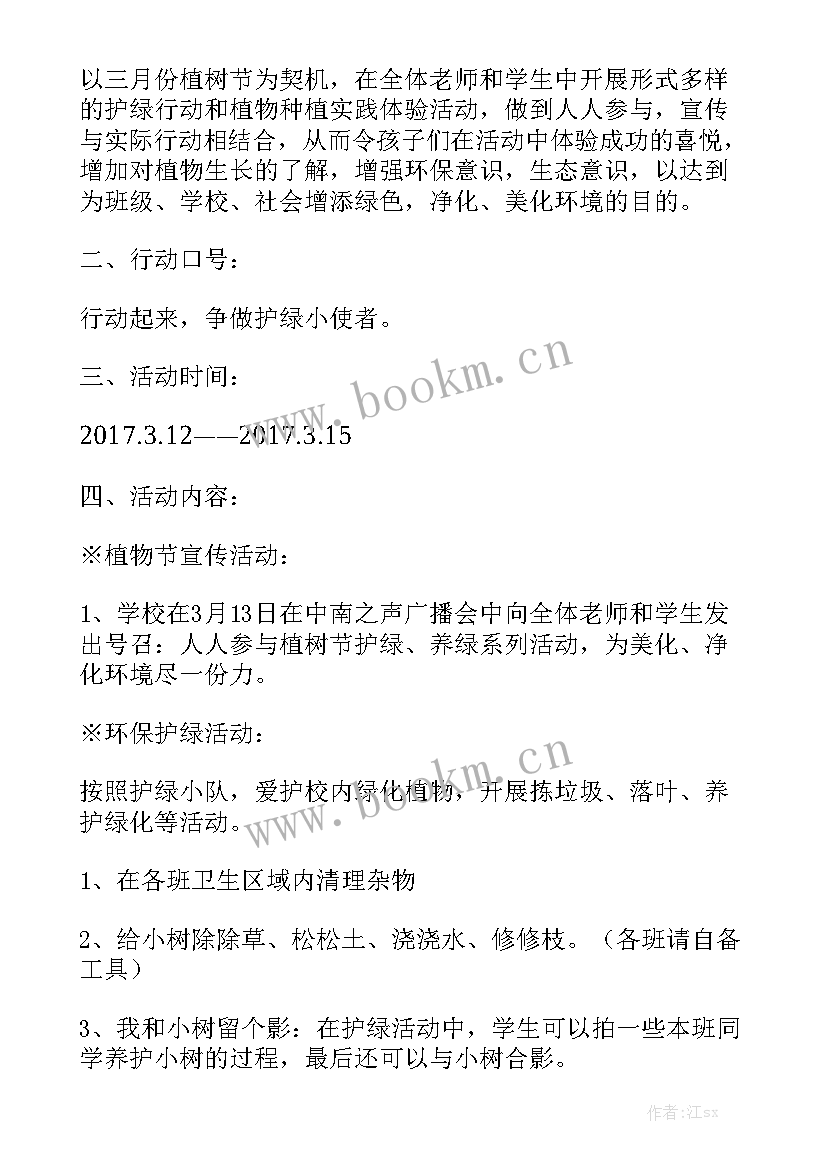 以三月份植树节为契机，在全体老师和学生中开展形式多样的护绿行动和植物种植实践体验活动，做到人人参与，宣传与实际行动相结合，从而令孩子们在活动中体验成功的喜悦，增加对植物生长的了解，增强环保意识，生态意识，以达到为班级、学校、社会增添绿色，净化、美化环境的目的。

二、行动口号：

行动起来，争做护绿小使者。

三、活动时间：

2017.3.12——2017.3.15

四、活动内容：

※植物节宣传活动：

1、学校在3月13日在中南之声广播会中向全体老师和学生发出号召：人人参与植树节护绿、养绿系列活动，为美化、净化环境尽一份力。

※环保护绿活动：

按照护绿小队，爱护校内绿化植物，开展拣垃圾、落叶、养护绿化等活动。

1、在各班卫生区域内清理杂物

2、给小树除除草、松松土、浇浇水、修修枝。（各班请自备工具）

3、我和小树留个影：在护绿活动中，学生可以拍一些本班同学养护小树的过程，最后还可以与小树合影。

www.bookm.cn

www.bookm.cn

作者:江sx